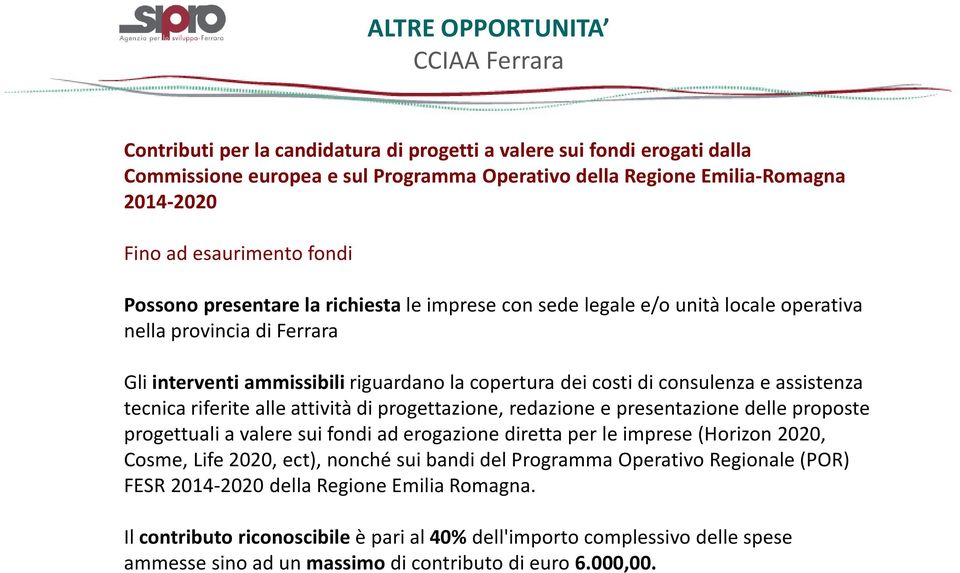 sipro
Agenzia per lo sviluppo-Ferrara

ALTRE OPPORTUNITA'
CCIAA Ferrara

Contributi per la candidatura di progetti a valere sui fondi erogati dalla Commissione europea e sul Programma Operativo della Regione Emilia-Romagna 2014-2020

Fino ad esaurimento fondi

Possono presentare la richiesta le imprese con sede legale e/o unità locale operativa nella provincia di Ferrara

Gli interventi ammissibili riguardano la copertura dei costi di consulenza e assistenza tecnica riferite alle attività di progettazione, redazione e presentazione delle proposte progettuali a valere sui fondi ad erogazione diretta per le imprese (Horizon 2020, Cosme, Life 2020, ect), nonché sui bandi del Programma Operativo Regionale (POR) FESR 2014-2020 della Regione Emilia Romagna.

Il contributo riconoscibile è pari al 40% dell'importo complessivo delle spese ammesse sino ad un massimo di contributo di euro 6.000,00.